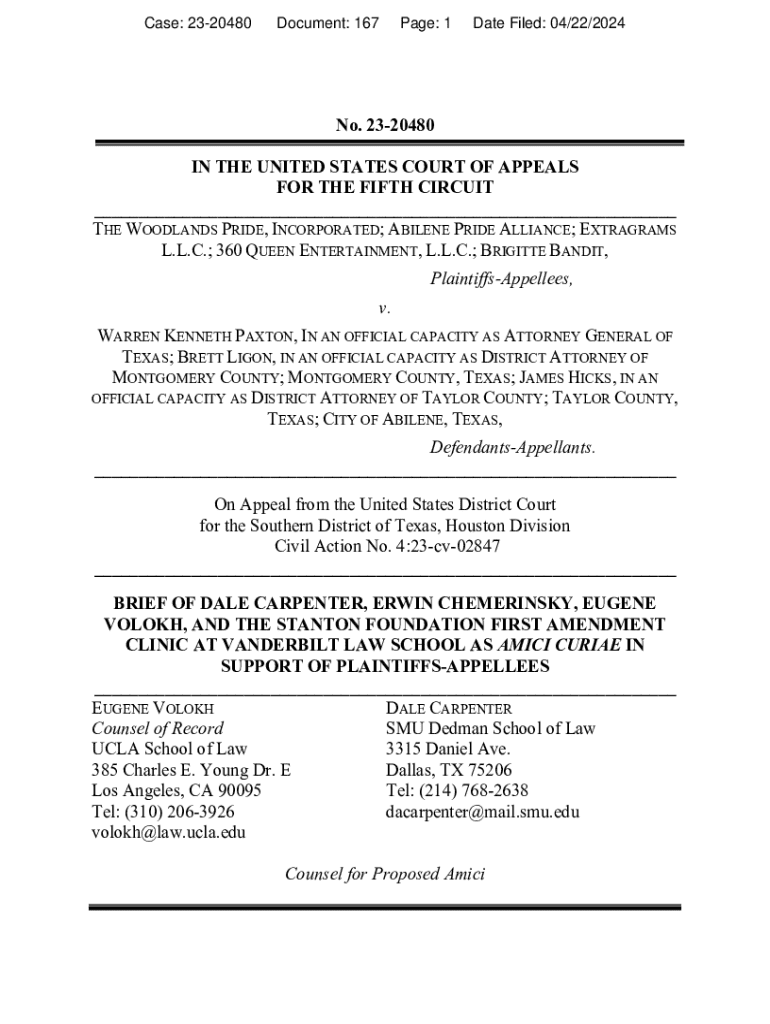 Case: 23-20480 Document: 167 Page: 1 Date Filed: 04/22/2024

No. 23-20480

IN THE UNITED STATES COURT OF APPEALS
FOR THE FIFTH CIRCUIT

THE WOODLANDS PRIDE, INCORPORATED; ABILENE PRIDE ALLIANCE; EXTRAGRAMS L.L.C.; 360 QUEEN ENTERTAINMENT, L.L.C.; BRIGITTE BANDIT,

Plaintiffs-Appellees,

v.

WARREN KENNETH PAXTON, IN AN OFFICIAL CAPACITY AS ATTORNEY GENERAL OF TEXAS; BRETT LIGON, IN AN OFFICIAL CAPACITY AS DISTRICT ATTORNEY OF MONTGOMERY COUNTY; MONTGOMERY COUNTY, TEXAS; JAMES HICKS, IN AN OFFICIAL CAPACITY AS DISTRICT ATTORNEY OF TAYLOR COUNTY; TAYLOR COUNTY, TEXAS; CITY OF ABILENE, TEXAS,

Defendants-Appellants.

On Appeal from the United States District Court
for the Southern District of Texas, Houston Division
Civil Action No. 4:23-cv-02847

BRIEF OF DALE CARPENTER, ERWIN CHEMERINSKY, EUGENE VOLOKH, AND THE STANTON FOUNDATION FIRST AMENDMENT CLINIC AT VANDERBILT LAW SCHOOL AS AMICI CURIAE IN SUPPORT OF PLAINTIFFS-APPELLEES

EUGENE VOLOKH
Counsel of Record
UCLA School of Law
385 Charles E. Young Dr. E
Los Angeles, CA 90095
Tel: (310) 206-3926
volokh@law.ucla.edu

DALE CARPENTER
SMU Dedman School of Law
3315 Daniel Ave.
Dallas, TX 75206
Tel: (214) 768-2638
dacarpenter@mail.smu.edu

Counsel for Proposed Amici